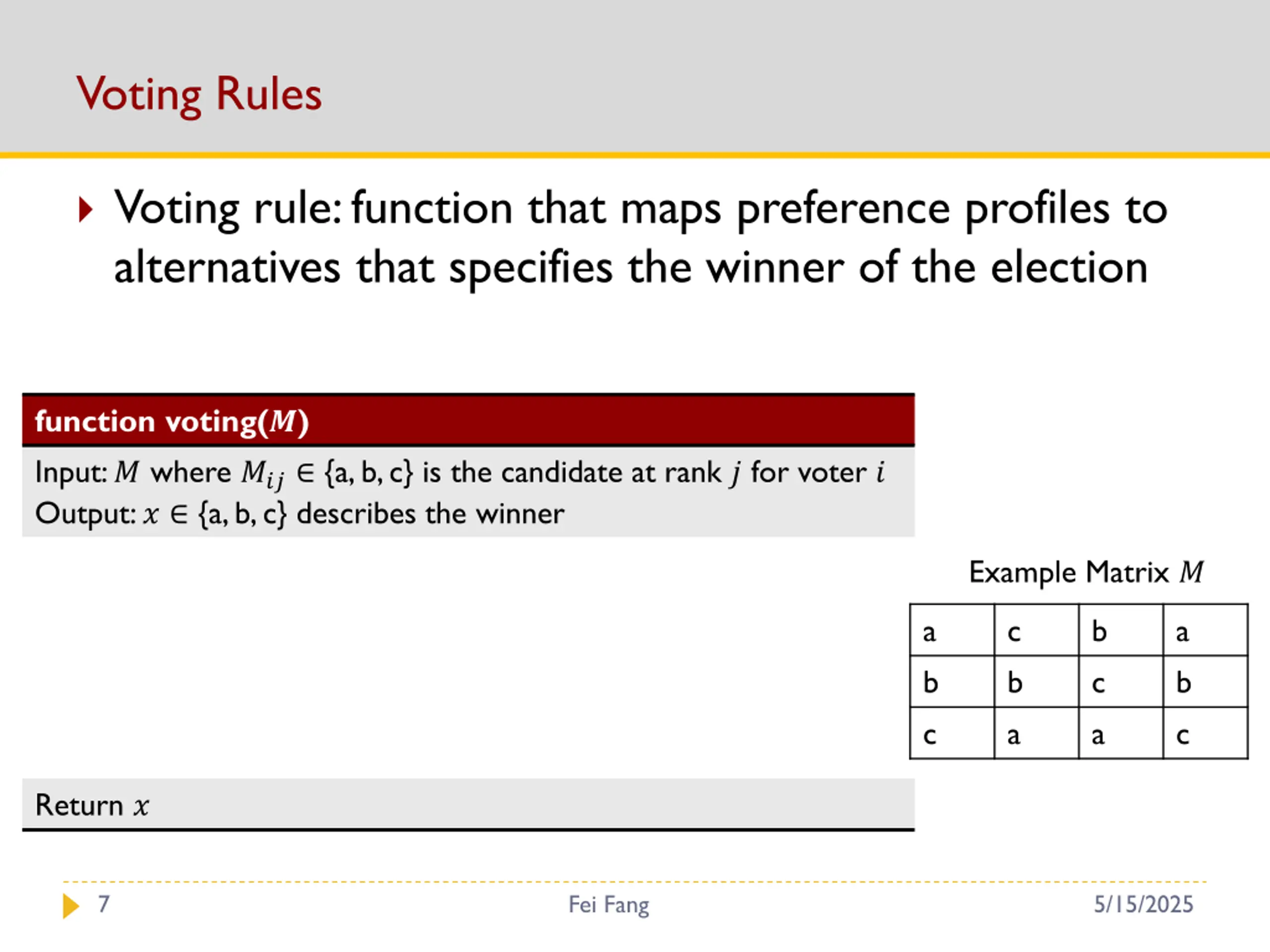 Voting Rules

Voting rule: function that maps preference profiles to alternatives that specifies the winner of the election

function voting($M$)

Input: $M$ where $M_{ij} \in \{a, b, c\}$ is the candidate at rank $j$ for voter $i$
Output: $x \in \{a, b, c\}$ describes the winner

Example Matrix $M$

| a | c | b | a |
|---|---|---|---|
| b | b | c | b |
| c | a | a | c |

Return $x$

7 Fei Fang 5/15/2025